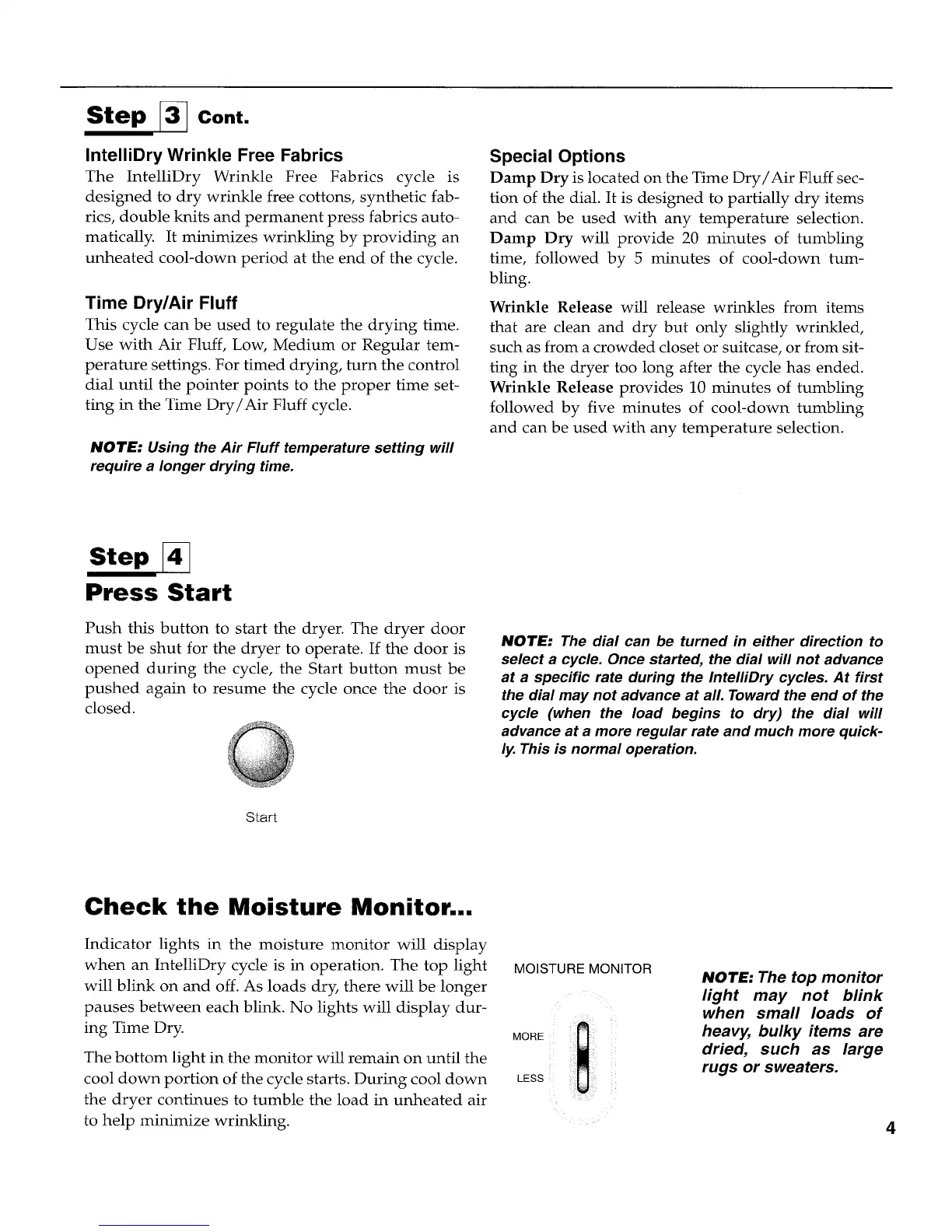 Step 3 Cont.

IntelliDry Wrinkle Free Fabrics
The IntelliDry Wrinkle Free Fabrics cycle is designed to dry wrinkle free cottons, synthetic fabrics, double knits and permanent press fabrics automatically. It minimizes wrinkling by providing an unheated cool-down period at the end of the cycle.

Time Dry/Air Fluff
This cycle can be used to regulate the drying time. Use with Air Fluff, Low, Medium or Regular temperature settings. For timed drying, turn the control dial until the pointer points to the proper time setting in the Time Dry/Air Fluff cycle.

NOTE: Using the Air Fluff temperature setting will require a longer drying time.

Special Options
Damp Dry is located on the Time Dry/Air Fluff section of the dial. It is designed to partially dry items and can be used with any temperature selection. Damp Dry will provide 20 minutes of tumbling time, followed by 5 minutes of cool-down tumbling.

Wrinkle Release will release wrinkles from items that are clean and dry but only slightly wrinkled, such as from a crowded closet or suitcase, or from sitting in the dryer too long after the cycle has ended. Wrinkle Release provides 10 minutes of tumbling followed by five minutes of cool-down tumbling and can be used with any temperature selection.

Step 4
Press Start

Push this button to start the dryer. The dryer door must be shut for the dryer to operate. If the door is opened during the cycle, the Start button must be pushed again to resume the cycle once the door is closed.

Start

NOTE: The dial can be turned in either direction to select a cycle. Once started, the dial will not advance at a specific rate during the IntelliDry cycles. At first the dial may not advance at all. Toward the end of the cycle (when the load begins to dry) the dial will advance at a more regular rate and much more quickly. This is normal operation.

Check the Moisture Monitor...

Indicator lights in the moisture monitor will display when an IntelliDry cycle is in operation. The top light will blink on and off. As loads dry, there will be longer pauses between each blink. No lights will display during Time Dry.

The bottom light in the monitor will remain on until the cool down portion of the cycle starts. During cool down the dryer continues to tumble the load in unheated air to help minimize wrinkling.

MOISTURE MONITOR
MORE
LESS

NOTE: The top monitor light may not blink when small loads of heavy, bulky items are dried, such as large rugs or sweaters.

4